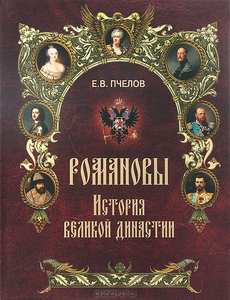 Е.В. ПЧЕЛОВ

РОМАНОВЫ

История великой династии

OZON.ru